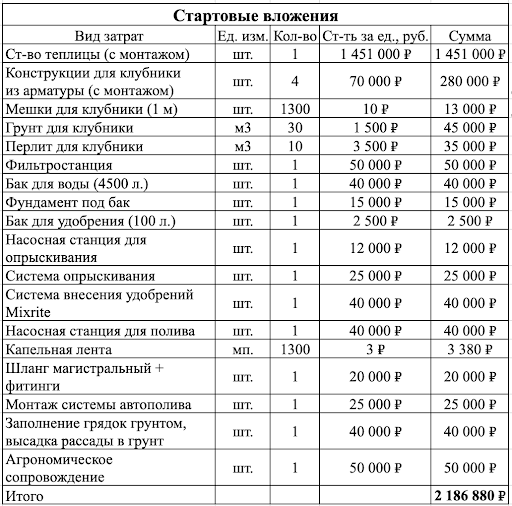 **Стартовые вложения**

| Вид затрат | Ед. изм. | Кол-во | Ст-ть за ед., руб. | Сумма |
|---|---|---|---|---|
| Ст-во теплицы (с монтажом) | шт. | 1 | 1 451 000 ₽ | 1 451 000 ₽ |
| Конструкции для клубники из арматуры (с монтажом) | шт. | 4 | 70 000 ₽ | 280 000 ₽ |
| Мешки для клубники (1 м) | шт. | 1300 | 10 ₽ | 13 000 ₽ |
| Грунт для клубники | м3 | 30 | 1 500 ₽ | 45 000 ₽ |
| Перлит для клубники | м3 | 10 | 3 500 ₽ | 35 000 ₽ |
| Фильтростанция | шт. | 1 | 50 000 ₽ | 50 000 ₽ |
| Бак для воды (4500 л.) | шт. | 1 | 40 000 ₽ | 40 000 ₽ |
| Фундамент под бак | шт. | 1 | 15 000 ₽ | 15 000 ₽ |
| Бак для удобрения (100 л.) | шт. | 1 | 2 500 ₽ | 2 500 ₽ |
| Насосная станция для опрыскивания | шт. | 1 | 12 000 ₽ | 12 000 ₽ |
| Система опрыскивания | шт. | 1 | 25 000 ₽ | 25 000 ₽ |
| Система внесения удобрений Mixrite | шт. | 1 | 40 000 ₽ | 40 000 ₽ |
| Насосная станция для полива | шт. | 1 | 40 000 ₽ | 40 000 ₽ |
| Капельная лента | мп. | 1300 | 3 ₽ | 3 380 ₽ |
| Шланг магистральный + фитинги | шт. | 1 | 20 000 ₽ | 20 000 ₽ |
| Монтаж системы автополива | шт. | 1 | 25 000 ₽ | 25 000 ₽ |
| Заполнение грядок грунтом, высадка рассады в грунт | шт. | 1 | 40 000 ₽ | 40 000 ₽ |
| Агрономическое сопровождение | шт. | 1 | 50 000 ₽ | 50 000 ₽ |
| Итого | | | | **2 186 880 ₽** |